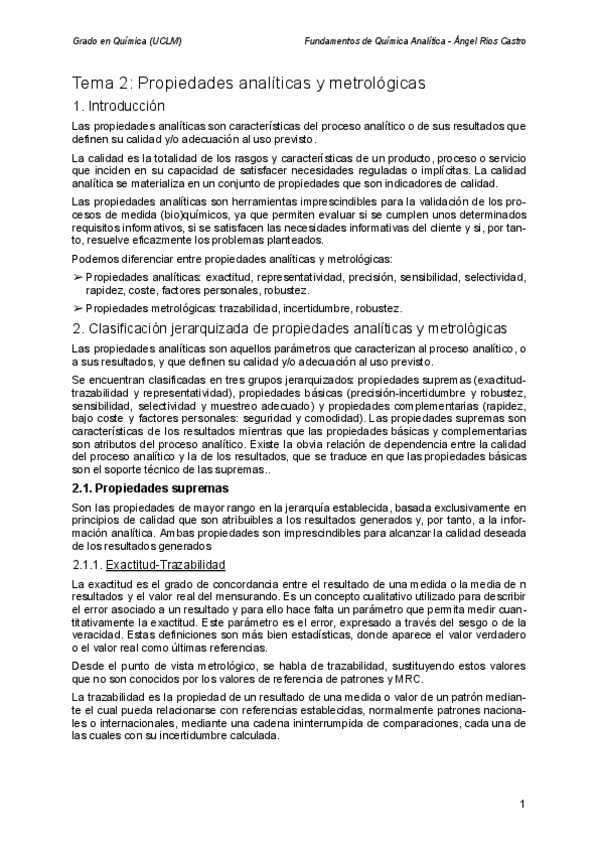 Grado en Química (UCLM)

Fundamentos de Química Analítica - Ángel Ríos Castro

Tema 2: Propiedades analíticas y metrológicas

1. Introducción

Las propiedades analíticas son características del proceso analítico o de sus resultados que definen su calidad y/o adecuación al uso previsto.

La calidad es la totalidad de los rasgos y características de un producto, proceso o servicio que inciden en su capacidad de satisfacer necesidades reguladas o implícitas. La calidad analítica se materializa en un conjunto de propiedades que son indicadores de calidad.

Las propiedades analíticas son herramientas imprescindibles para la validación de los procesos de medida (bio)químicos, ya que permiten evaluar si se cumplen unos determinados requisitos informativos, si se satisfacen las necesidades informativas del cliente y si, por tanto, resuelve eficazmente los problemas planteados.

Podemos diferenciar entre propiedades analíticas y metrológicas:

➢ Propiedades analíticas: exactitud, representatividad, precisión, sensibilidad, selectividad, rapidez, coste, factores personales, robustez.

➢ Propiedades metrológicas: trazabilidad, incertidumbre, robustez.

2. Clasificación jerarquizada de propiedades analíticas y metrológicas

Las propiedades analíticas son aquellos parámetros que caracterizan al proceso analítico, o a sus resultados, y que definen su calidad y/o adecuación al uso previsto.

Se encuentran clasificadas en tres grupos jerarquizados: propiedades supremas (exactitud-trazabilidad y representatividad), propiedades básicas (precisión-incertidumbre y robustez, sensibilidad, selectividad y muestreo adecuado) y propiedades complementarias (rapidez, bajo coste y factores personales: seguridad y comodidad). Las propiedades supremas son características de los resultados mientras que las propiedades básicas y complementarias son atributos del proceso analítico. Existe la obvia relación de dependencia entre la calidad del proceso analítico y la de los resultados, que se traduce en que las propiedades básicas son el soporte técnico de las supremas..

2.1. Propiedades supremas

Son las propiedades de mayor rango en la jerarquía establecida, basada exclusivamente en principios de calidad que son atribuibles a los resultados generados y, por tanto, a la información analítica. Ambas propiedades son imprescindibles para alcanzar la calidad deseada de los resultados generados

2.1.1. Exactitud-Trazabilidad

La exactitud es el grado de concordancia entre el resultado de una medida o la media de n resultados y el valor real del mensurando. Es un concepto cualitativo utilizado para describir el error asociado a un resultado y para ello hace falta un parámetro que permita medir cuantitativamente la exactitud. Este parámetro es el error, expresado a través del sesgo o de la veracidad. Estas definiciones son más bien estadísticas, donde aparece el valor verdadero o el valor real como últimas referencias.

Desde el punto de vista metrológico, se habla de trazabilidad, sustituyendo estos valores que no son conocidos por los valores de referencia de patrones y MRC.

La trazabilidad es la propiedad de un resultado de una medida o valor de un patrón mediante el cual pueda relacionarse con referencias establecidas, normalmente patrones nacionales o internacionales, mediante una cadena ininterrumpida de comparaciones, cada una de las cuales con su incertidumbre calculada.

1